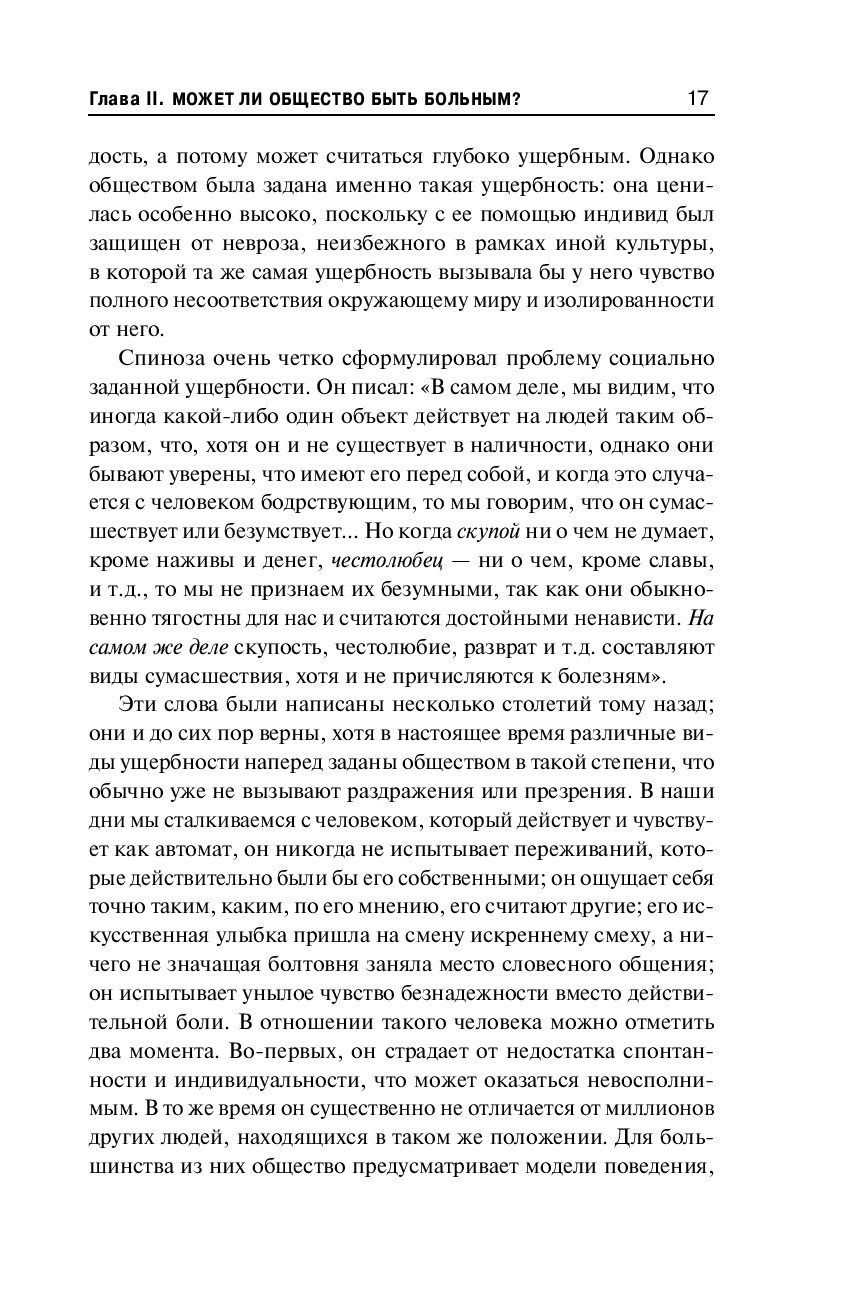 Глава II. МОЖЕТ ЛИ ОБЩЕСТВО БЫТЬ БОЛЬНЫМ? 17

дость, а потому может считаться глубоко ущербным. Однако обществом была задана именно такая ущербность: она ценилась особенно высоко, поскольку с ее помощью индивид был защищен от невроза, неизбежного в рамках иной культуры, в которой та же самая ущербность вызывала бы у него чувство полного несоответствия окружающему миру и изолированности от него.

Спиноза очень четко сформулировал проблему социально заданной ущербности. Он писал: «В самом деле, мы видим, что иногда какой-либо один объект действует на людей таким образом, что, хотя он и не существует в наличности, однако они бывают уверены, что имеют его перед собой, и когда это случается с человеком бодрствующим, то мы говорим, что он сумасшествует или безумствует... Но когда скупой ни о чем не думает, кроме наживы и денег, честолюбец — ни о чем, кроме славы, и т.д., то мы не признаем их безумными, так как они обыкновенно тягостны для нас и считаются достойными ненависти. На самом же деле скупость, честолюбие, разврат и т.д. составляют виды сумасшествия, хотя и не причисляются к болезням».

Эти слова были написаны несколько столетий тому назад; они и до сих пор верны, хотя в настоящее время различные виды ущербности наперед заданы обществом в такой степени, что обычно уже не вызывают раздражения или презрения. В наши дни мы сталкиваемся с человеком, который действует и чувствует как автомат, он никогда не испытывает переживаний, которые действительно были бы его собственными; он ощущает себя точно таким, каким, по его мнению, его считают другие; его искусственная улыбка пришла на смену искреннему смеху, а ничего не значащая болтовня заняла место словесного общения; он испытывает унылое чувство безнадежности вместо действительной боли. В отношении такого человека можно отметить два момента. Во-первых, он страдает от недостатка спонтанности и индивидуальности, что может оказаться невосполнимым. В то же время он существенно не отличается от миллионов других людей, находящихся в таком же положении. Для большинства из них общество предусматривает модели поведения,